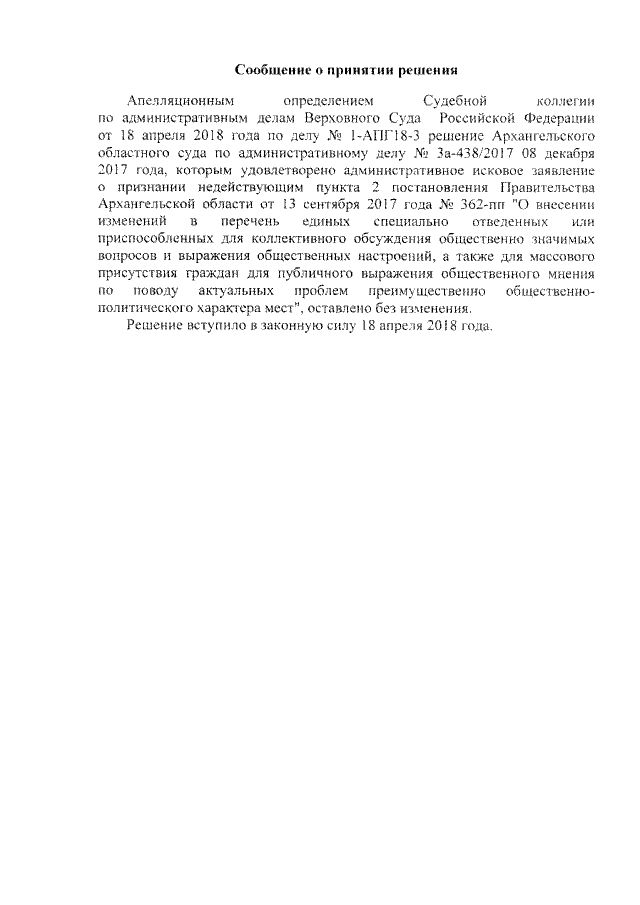 Сообщение о принятии решения

Апелляционным определением Судебной коллегии по административным делам Верховного Суда Российской Федерации от 18 апреля 2018 года по делу № 1-АПГ18-3 решение Архангельского областного суда по административному делу № 3а-438/2017 08 декабря 2017 года, которым удовлетворено административное исковое заявление о признании недействующим пункта 2 постановления Правительства Архангельской области от 13 сентября 2017 года № 362-пп "О внесении изменений в перечень единых специально отведенных или приспособленных для коллективного обсуждения общественно значимых вопросов и выражения общественных настроений, а также для массового присутствия граждан для публичного выражения общественного мнения по поводу актуальных проблем преимущественно общественно-политического характера мест", оставлено без изменения.

Решение вступило в законную силу 18 апреля 2018 года.